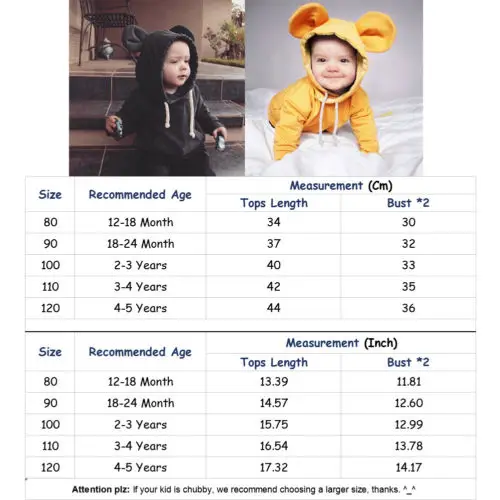 | Size | Recommended Age | Measurement (Cm) Tops Length | Measurement (Cm) Bust *2 |
|---|---|---|---|
| 80 | 12-18 Month | 34 | 30 |
| 90 | 18-24 Month | 37 | 32 |
| 100 | 2-3 Years | 40 | 33 |
| 110 | 3-4 Years | 42 | 35 |
| 120 | 4-5 Years | 44 | 36 |

| Size | Recommended Age | Measurement (Inch) Tops Length | Measurement (Inch) Bust *2 |
|---|---|---|---|
| 80 | 12-18 Month | 13.39 | 11.81 |
| 90 | 18-24 Month | 14.57 | 12.60 |
| 100 | 2-3 Years | 15.75 | 12.99 |
| 110 | 3-4 Years | 16.54 | 13.78 |
| 120 | 4-5 Years | 17.32 | 14.17 |

Attention plz: If your kid is chubby, we recommend choosing a larger size, thanks. ^_^